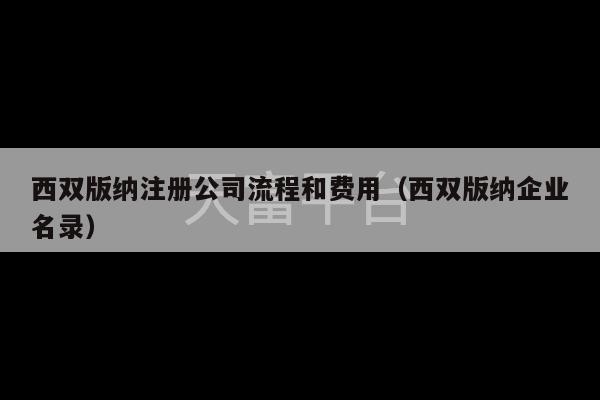 西双版纳注册公司流程和费用（西双版纳企业名录）

天富平台